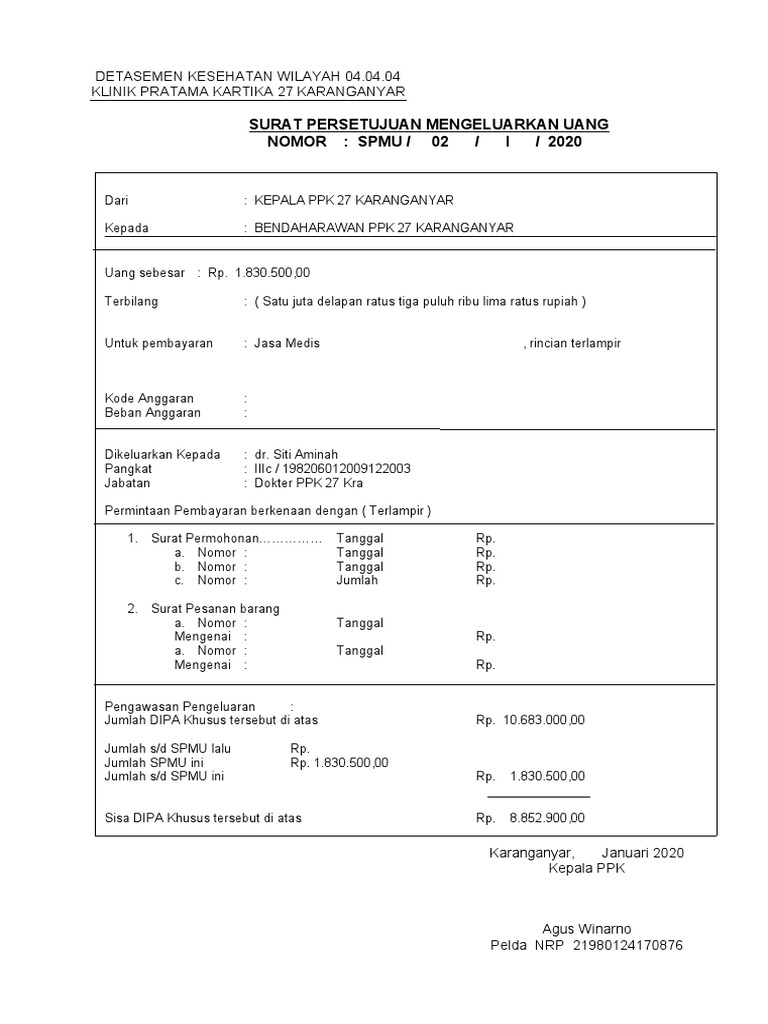 DETASEMEN KESEHATAN WILAYAH 04.04.04
KLINIK PRATAMA KARTIKA 27 KARANGANYAR

SURAT PERSETUJUAN MENGELUARKAN UANG
NOMOR : SPMU / 02 / I / 2020

Dari : KEPALA PPK 27 KARANGANYAR
Kepada : BENDAHARAWAN PPK 27 KARANGANYAR

Uang sebesar : Rp. 1.830.500,00
Terbilang : ( Satu juta delapan ratus tiga puluh ribu lima ratus rupiah )

Untuk pembayaran : Jasa Medis , rincian terlampir

Kode Anggaran :
Beban Anggaran :

Dikeluarkan Kepada : dr. Siti Aminah
Pangkat : IIIc / 198206012009122003
Jabatan : Dokter PPK 27 Kra

Permintaan Pembayaran berkenaan dengan ( Terlampir )

1. Surat Permohonan…………… Tanggal Rp.
a. Nomor : Tanggal Rp.
b. Nomor : Tanggal Rp.
c. Nomor : Jumlah Rp.

2. Surat Pesanan barang
a. Nomor : Tanggal
Mengenai : Rp.
a. Nomor : Tanggal
Mengenai : Rp.

Pengawasan Pengeluaran :
Jumlah DIPA Khusus tersebut di atas Rp. 10.683.000,00

Jumlah s/d SPMU lalu Rp.
Jumlah SPMU ini Rp. 1.830.500,00
Jumlah s/d SPMU ini Rp. 1.830.500,00

Sisa DIPA Khusus tersebut di atas Rp. 8.852.900,00

Karanganyar, Januari 2020
Kepala PPK

Agus Winarno
Pelda NRP 21980124170876